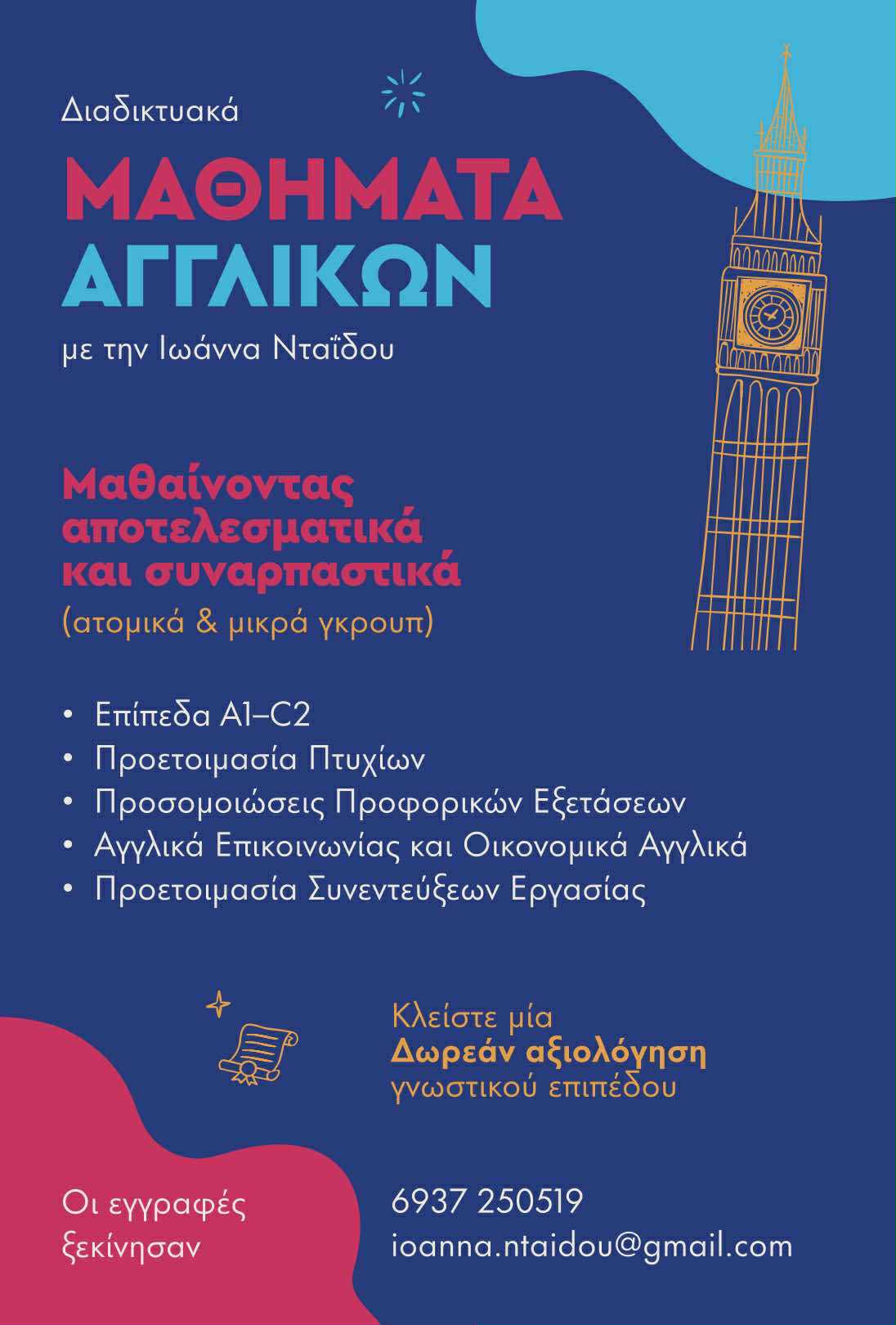 Διαδικτυακά

ΜΑΘΗΜΑΤΑ ΑΓΓΛΙΚΩΝ

με την Ιωάννα Νταΐδου

Μαθαίνοντας αποτελεσματικά και συναρπαστικά
(ατομικά & μικρά γκρουπ)

• Επίπεδα A1–C2
• Προετοιμασία Πτυχίων
• Προσομοιώσεις Προφορικών Εξετάσεων
• Αγγλικά Επικοινωνίας και Οικονομικά Αγγλικά
• Προετοιμασία Συνεντεύξεων Εργασίας

Κλείστε μία
Δωρεάν αξιολόγηση
γνωστικού επιπέδου

Οι εγγραφές ξεκίνησαν

6937 250519
ioanna.ntaidou@gmail.com